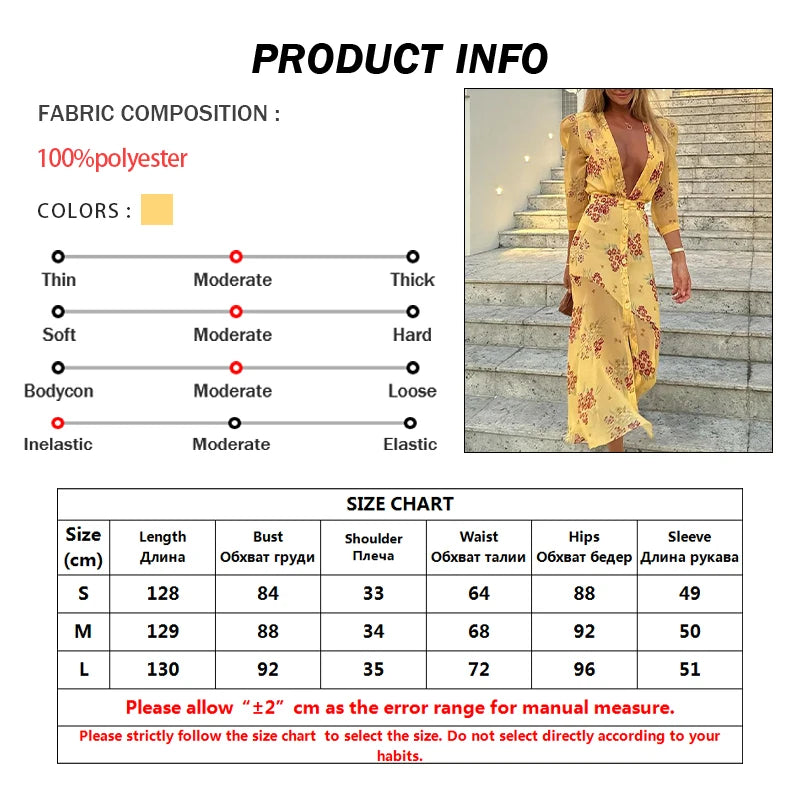 PRODUCT INFO

FABRIC COMPOSITION :

100%polyester

COLORS :

Thin Moderate Thick

Soft Moderate Hard

Bodycon Moderate Loose

Inelastic Moderate Elastic

SIZE CHART

| Size (cm) | Length Длина | Bust Обхват груди | Shoulder Плеча | Waist Обхват талии | Hips Обхват бедер | Sleeve Длина рукава |
|---|---|---|---|---|---|---|
| S | 128 | 84 | 33 | 64 | 88 | 49 |
| M | 129 | 88 | 34 | 68 | 92 | 50 |
| L | 130 | 92 | 35 | 72 | 96 | 51 |

Please allow “±2” cm as the error range for manual measure.

Please strictly follow the size chart to select the size. Do not select directly according to your habits.